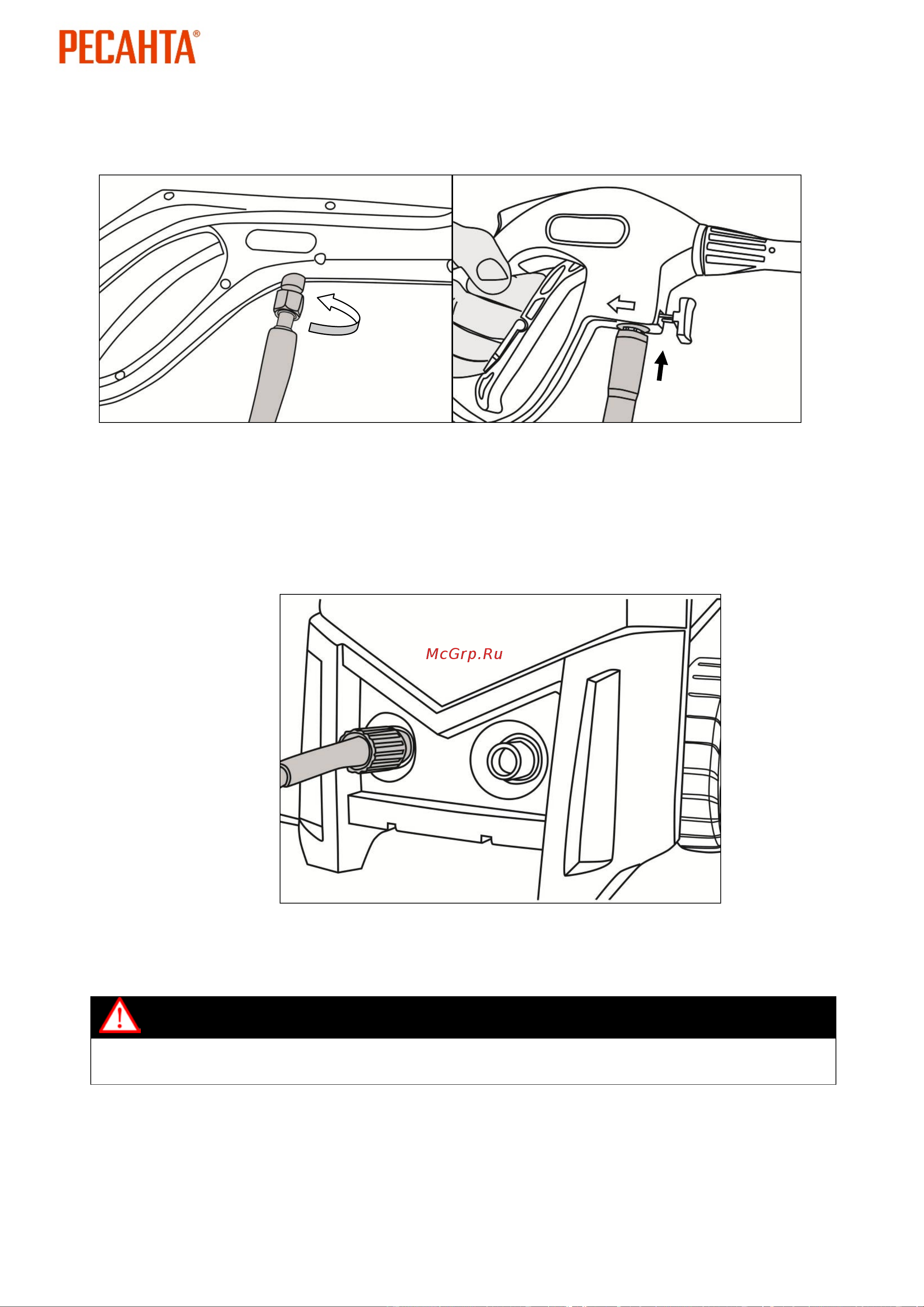 РЕСАНТА®

McGrp.Ru